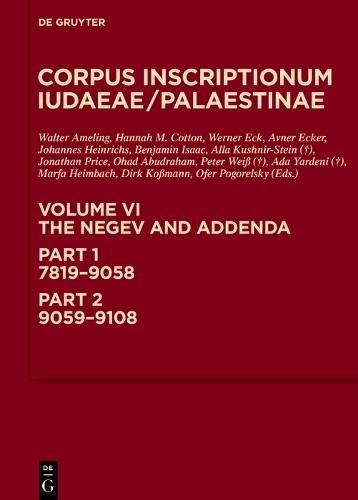 DE GRUYTER

CORPUS INSCRIPTIONUM IUDAEAE/PALAESTINAE

Walter Ameling, Hannah M. Cotton, Werner Eck, Avner Ecker, Johannes Heinrichs, Benjamin Isaac, Alla Kushnir-Stein (†), Jonathan Price, Ohad Abudraham, Peter Weiß (†), Ada Yardeni (†), Marfa Heimbach, Dirk Koßmann, Ofer Pogorelsky (Eds.)

VOLUME VI
THE NEGEV AND ADDENDA

PART 1
7819–9058

PART 2
9059–9108

DE
G